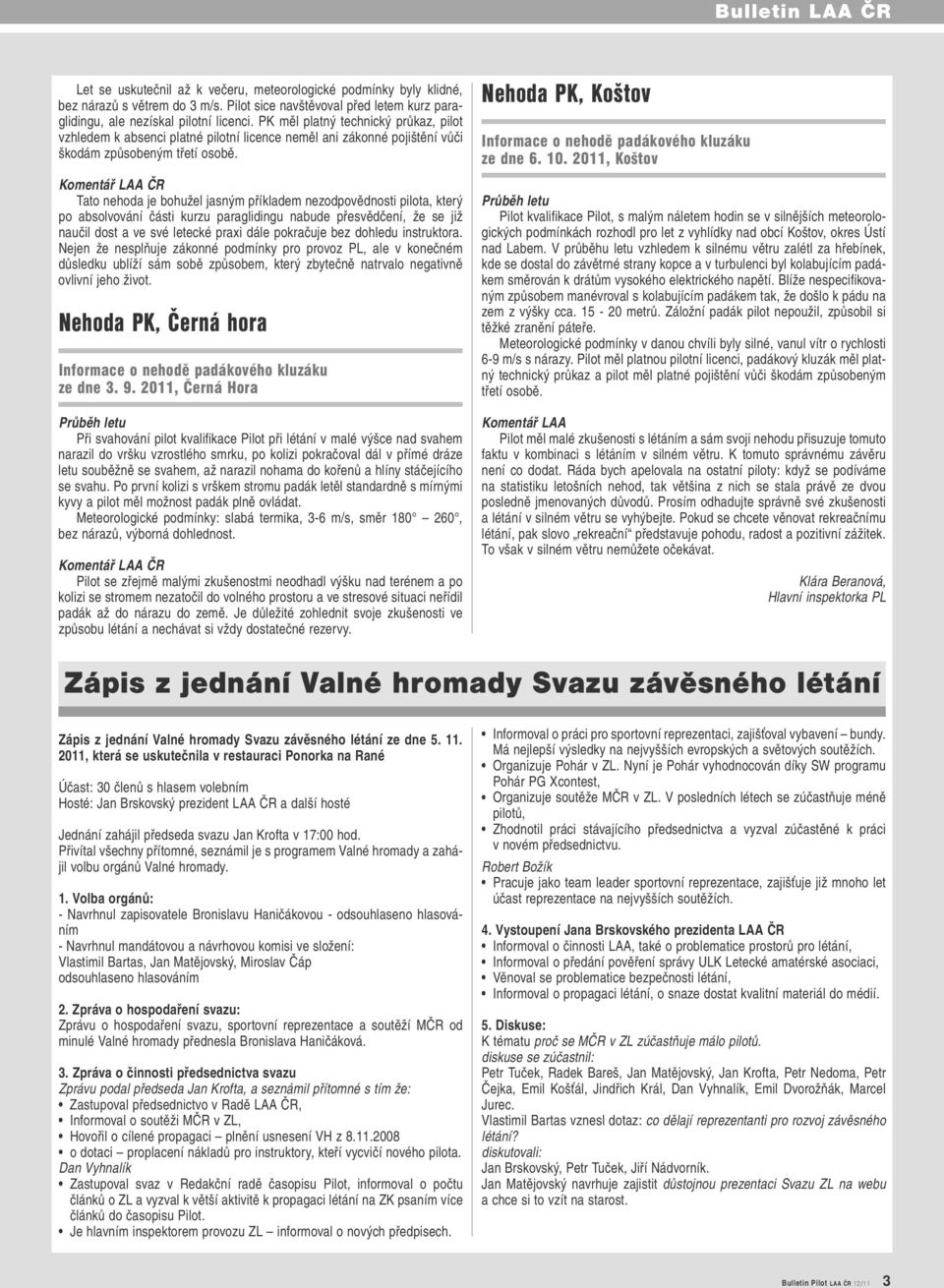 Bulletin LAA ČR

Let se uskutečnil až k večeru, meteorologické podmínky byly klidné, bez nárazů s větrem do 3 m/s. Pilot sice navštěvoval před letem kurz paraglidingu, ale nezískal pilotní licenci. PK měl platný technický průkaz, pilot vzhledem k absenci platné pilotní licence neměl ani zákonné pojištění vůči škodám způsobeným třetí osobě.

Komentář LAA ČR
Tato nehoda je bohužel jasným příkladem nezodpovědnosti pilota, který po absolvování části kurzu paraglidingu nabude přesvědčení, že se již naučil dost a ve své letecké praxi dále pokračuje bez dohledu instruktora. Nejen že nesplňuje zákonné podmínky pro provoz PL, ale v konečném důsledku ublíží sám sobě způsobem, který zbytečně natrvalo negativně ovlivní jeho život.

Nehoda PK, Černá hora

Informace o nehodě padákového kluzáku ze dne 3. 9. 2011, Černá Hora

Průběh letu
Při svahování pilot kvalifikace Pilot při létání v malé výšce nad svahem narazil do vršku vzrostlého smrku, po kolizi pokračoval dál v přímé dráze letu souběžně se svahem, až narazil nohama do kořenů a hlíny stáčejícího se svahu. Po první kolizi s vrškem stromu padák letěl standardně s mírnými kyvy a pilot měl možnost padák plně ovládat.
Meteorologické podmínky: slabá termika, 3-6 m/s, směr 180° – 260°, bez nárazů, výborná dohlednost.

Komentář LAA ČR
Pilot se zřejmě malými zkušenostmi neodhadl výšku nad terénem a po kolizi se stromem nezatočil do volného prostoru a ve stresové situaci neřídil padák až do nárazu do země. Je důležité zohlednit svoje zkušenosti ve způsobu létání a nechávat si vždy dostatečné rezervy.

Nehoda PK, Koštov

Informace o nehodě padákového kluzáku ze dne 6. 10. 2011, Koštov

Průběh letu
Pilot kvalifikace Pilot, s malým náletem hodin se v silnějších meteorologických podmínkách rozhodl pro let z vyhlídky nad obcí Koštov, okres Ústí nad Labem. V průběhu letu vzhledem k silnému větru zalétl za hřebínek, kde se dostal do závětrné strany kopce a v turbulenci byl kolabujícím padákem směrován k drátům vysokého elektrického napětí. Blíže nespecifikovaným způsobem manévroval s kolabujícím padákem tak, že došlo k pádu na zem z výšky cca. 15 - 20 metrů. Záložní padák pilot nepoužil, způsobil si těžké zranění páteře.
Meteorologické podmínky v danou chvíli byly silné, vanul vítr o rychlosti 6-9 m/s s nárazy. Pilot měl platnou pilotní licenci, padákový kluzák měl platný technický průkaz a pilot měl platné pojištění vůči škodám způsobeným třetí osobě.

Komentář LAA
Pilot měl malé zkušenosti s létáním a sám svoji nehodu přisuzuje tomuto faktu v kombinaci s létáním v silném větru. K tomuto správnému závěru není co dodat. Ráda bych apelovala na ostatní piloty: když se podíváme na statistiku letošních nehod, tak většina z nich se stala právě ze dvou posledně jmenovaných důvodů. Prosím odhadujte správně své zkušenosti a létání v silném větru se vyhýbejte. Pokud se chcete věnovat rekreačnímu létání, pak slovo „rekreační" představuje pohodu, radost a pozitivní zážitek. To však v silném větru nemůžete očekávat.

Klára Beranová,
Hlavní inspektorka PL

Zápis z jednání Valné hromady Svazu závěsného létání

Zápis z jednání Valné hromady Svazu závěsného létání ze dne 5. 11. 2011, která se uskutečnila v restauraci Ponorka na Rané

Účast: 30 členů s hlasem volebním
Hosté: Jan Brskovský prezident LAA ČR a další hosté

Jednání zahájil předseda svazu Jan Krofta v 17:00 hod.
Přivítal všechny přítomné, seznámil je s programem Valné hromady a zahájil volbu orgánů Valné hromady.

1. Volba orgánů:
- Navrhnul zapisovatele Bronislavu Haničákovou - odsouhlaseno hlasováním
- Navrhnul mandátovou a návrhovou komisi ve složení:
Vlastimil Bartas, Jan Matějovský, Miroslav Čáp
odsouhlaseno hlasováním

2. Zpráva o hospodaření svazu:
Zprávu o hospodaření svazu, sportovní reprezentace a soutěží MČR od minulé Valné hromady přednesla Bronislava Haničáková.

3. Zpráva o činnosti předsednictva svazu
Zprávu podal předseda Jan Krofta, a seznámil přítomné s tím že:
• Zastupoval předsednictvo v Radě LAA ČR,
• Informoval o soutěži MČR v ZL,
• Hovořil o cílené propagaci – plnění usnesení VH z 8.11.2008
• o dotaci – proplacení nákladů pro instruktory, kteří vycvičí nového pilota.
Dan Vyhnalík
• Zastupoval svaz v Redakční radě časopisu Pilot, informoval o počtu článků o ZL a vyzval k větší aktivitě k propagaci létání na ZK psaním více článků do časopisu Pilot.
• Je hlavním inspektorem provozu ZL – informoval o nových předpisech.
• Informoval o práci pro sportovní reprezentaci, zajišťoval vybavení – bundy. Má nejlepší výsledky na nejvyšších evropských a světových soutěžích.
• Organizuje Pohár v ZL. Nyní je Pohár vyhodnocován díky SW programu Pohár PG Xcontest,
• Organizuje soutěže MČR v ZL. V posledních létech se zúčastňuje méně pilotů,
• Zhodnotil práci stávajícího předsednictva a vyzval zúčastěné k práci v novém předsednictvu.
Robert Božík
• Pracuje jako team leader sportovní reprezentace, zajišťuje již mnoho let účast reprezentace na nejvyšších soutěžích.

4. Vystoupení Jana Brskovského prezidenta LAA ČR
• Informoval o činnosti LAA, také o problematice prostorů pro létání,
• Informoval o předání pověření správy ULK Letecké amatérské asociaci,
• Věnoval se problematice bezpečnosti létání,
• Informoval o propagaci létání, o snaze dostat kvalitní materiál do médií.

5. Diskuse:
K tématu proč se MČR v ZL zúčastňuje málo pilotů.
diskuse se zúčastnili:
Petr Tuček, Radek Bareš, Jan Matějovský, Jan Krofta, Petr Nedoma, Petr Čejka, Emil Košťál, Jindřich Král, Dan Vyhnalík, Emil Dvorožňák, Marcel Jurec.
Vlastimil Bartas vznesl dotaz: co dělají reprezentanti pro rozvoj závěsného létání?
diskutovali:
Jan Brskovský, Petr Tuček, Jiří Nádvorník.
Jan Matějovský navrhuje zajistit důstojnou prezentaci Svazu ZL na webu a chce si to vzít na starost.

Bulletin Pilot LAA ČR 12/11 3